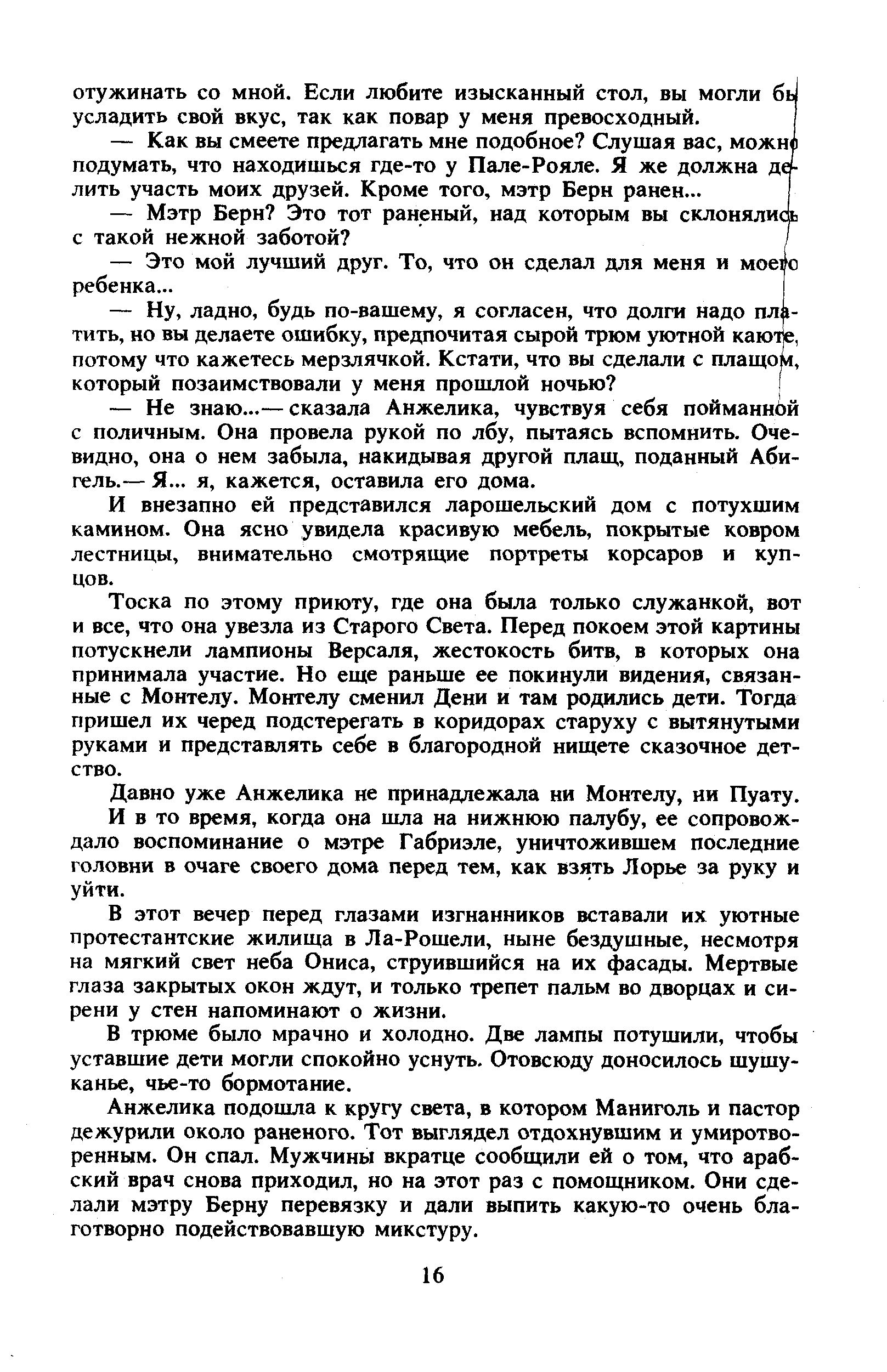 отужинать со мной. Если любите изысканный стол, вы могли бы усладить свой вкус, так как повар у меня превосходный.

— Как вы смеете предлагать мне подобное? Слушая вас, можно подумать, что находишься где-то у Пале-Рояле. Я же должна делить участь моих друзей. Кроме того, мэтр Берн ранен...

— Мэтр Берн? Это тот раненый, над которым вы склонялись с такой нежной заботой?

— Это мой лучший друг. То, что он сделал для меня и моего ребенка...

— Ну, ладно, будь по-вашему, я согласен, что долги надо платить, но вы делаете ошибку, предпочитая сырой трюм уютной каюте, потому что кажетесь мерзлячкой. Кстати, что вы сделали с плащом, который позаимствовали у меня прошлой ночью?

— Не знаю...— сказала Анжелика, чувствуя себя пойманной с поличным. Она провела рукой по лбу, пытаясь вспомнить. Очевидно, она о нем забыла, накидывая другой плащ, поданный Абигель.— Я... я, кажется, оставила его дома.

И внезапно ей представился ларошельский дом с потухшим камином. Она ясно увидела красивую мебель, покрытые ковром лестницы, внимательно смотрящие портреты корсаров и купцов.

Тоска по этому приюту, где она была только служанкой, вот и все, что она увезла из Старого Света. Перед покоем этой картины потускнели лампионы Версаля, жестокость битв, в которых она принимала участие. Но еще раньше ее покинули видения, связанные с Монтелу. Монтелу сменил Дени и там родились дети. Тогда пришел их черед подстерегать в коридорах старуху с вытянутыми руками и представлять себе в благородной нищете сказочное детство.

Давно уже Анжелика не принадлежала ни Монтелу, ни Пуату.

И в то время, когда она шла на нижнюю палубу, ее сопровождало воспоминание о мэтре Габриэле, уничтожившем последние головни в очаге своего дома перед тем, как взять Лорье за руку и уйти.

В этот вечер перед глазами изгнанников вставали их уютные протестантские жилища в Ла-Рошели, ныне бездушные, несмотря на мягкий свет неба Ониса, струившийся на их фасады. Мертвые глаза закрытых окон ждут, и только трепет пальм во дворцах и сирени у стен напоминают о жизни.

В трюме было мрачно и холодно. Две лампы потушили, чтобы уставшие дети могли спокойно уснуть. Отовсюду доносилось шушуканье, чье-то бормотание.

Анжелика подошла к кругу света, в котором Маниголь и пастор дежурили около раненого. Тот выглядел отдохнувшим и умиротворенным. Он спал. Мужчины вкратце сообщили ей о том, что арабский врач снова приходил, но на этот раз с помощником. Они сделали мэтру Берну перевязку и дали выпить какую-то очень благотворно подействовавшую микстуру.

16